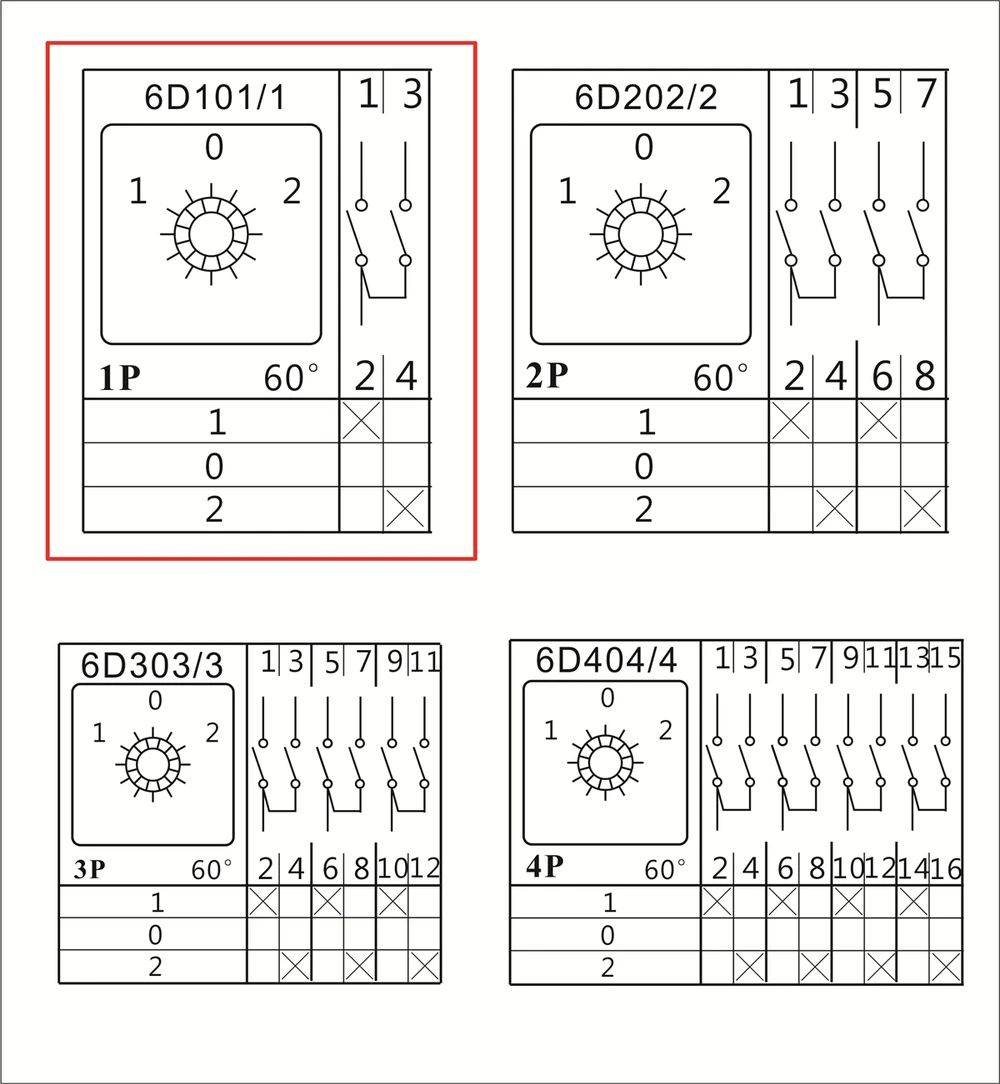 6D101/1
0
1 2
1P 60°

1 3
2 4

| | 2 | 4 |
|---|---|---|
| 1 | X | |
| 0 | | |
| 2 | | X |

6D202/2
0
1 2
2P 60°

1 3 5 7
2 4 6 8

| | 2 | 4 | 6 | 8 |
|---|---|---|---|---|
| 1 | X | | X | |
| 0 | | | | |
| 2 | | X | | X |

6D303/3
0
1 2
3P 60°

1 3 5 7 9 11
2 4 6 8 10 12

| | 2 | 4 | 6 | 8 | 10 | 12 |
|---|---|---|---|---|---|---|
| 1 | X | | X | | X | |
| 0 | | | | | | |
| 2 | | X | | X | | X |

6D404/4
0
1 2
4P 60°

1 3 5 7 9 11 13 15
2 4 6 8 10 12 14 16

| | 2 | 4 | 6 | 8 | 10 | 12 | 14 | 16 |
|---|---|---|---|---|---|---|---|---|
| 1 | X | | X | | X | | X | |
| 0 | | | | | | | | |
| 2 | | X | | X | | X | | X |